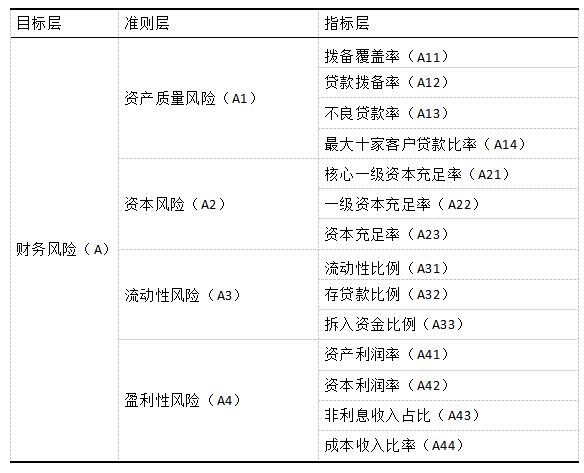 | 目标层 | 准则层 | 指标层 |
|---|---|---|
| 财务风险（A） | 资产质量风险（A1） | 拨备覆盖率（A11） |
| | | 贷款拨备率（A12） |
| | | 不良贷款率（A13） |
| | | 最大十家客户贷款比率（A14） |
| | 资本风险（A2） | 核心一级资本充足率（A21） |
| | | 一级资本充足率（A22） |
| | | 资本充足率（A23） |
| | 流动性风险（A3） | 流动性比例（A31） |
| | | 存贷款比例（A32） |
| | | 拆入资金比例（A33） |
| | 盈利性风险（A4） | 资产利润率（A41） |
| | | 资本利润率（A42） |
| | | 非利息收入占比（A43） |
| | | 成本收入比率（A44） |